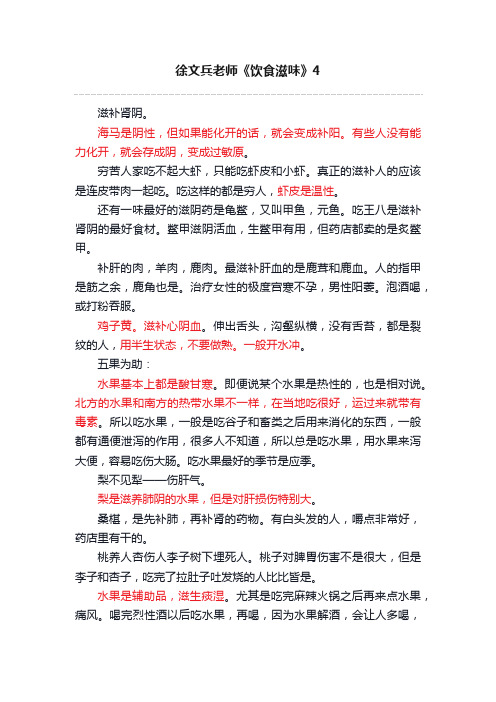 徐文兵老师《饮食滋味》4

滋补肾阴。

海马是阴性，但如果能化开的话，就会变成补阳。有些人没有能力化开，就会存成阴，变成过敏原。

穷苦人家吃不起大虾，只能吃虾皮和小虾。真正的滋补人的应该是连皮带肉一起吃。吃这样的都是穷人，虾皮是温性。

还有一味最好的滋阴药是龟鳖，又叫甲鱼，元鱼。吃王八是滋补肾阴的最好食材。鳖甲滋阴活血，生鳖甲有用，但药店都卖的是炙鳖甲。

补肝的肉，羊肉，鹿肉。最滋补肝血的是鹿茸和鹿血。人的指甲是筋之余，鹿角也是。治疗女性的极度宫寒不孕，男性阳萎。泡酒喝，或打粉吞服。

鸡子黄。滋补心阴血。伸出舌头，沟壑纵横，没有舌苔，都是裂纹的人，用半生状态，不要做熟。一般开水冲。

五果为助：

水果基本上都是酸甘寒。即便说某个水果是热性的，也是相对说。北方的水果和南方的热带水果不一样，在当地吃很好，运过来就带有毒素。所以吃水果，一般是吃谷子和畜类之后用来消化的东西，一般都有通便泄泻的作用，很多人不知道，所以总是吃水果，用水果来泻大便，容易吃伤大肠。吃水果最好的季节是应季。

梨不见犁——伤肝气。

梨是滋养肺阴的水果，但是对肝损伤特别大。

桑椹，是先补肺，再补肾的药物。有白头发的人，嚼点非常好，药店里有干的。

桃养人杏伤人李子树下埋死人。桃子对脾胃伤害不是很大，但是李子和杏子，吃完了拉肚子吐发烧的人比比皆是。

水果是辅助品，滋生痰湿。尤其是吃完麻辣火锅之后再来点水果，痛风。喝完烈性酒以后吃水果，再喝，因为水果解酒，会让人多喝，